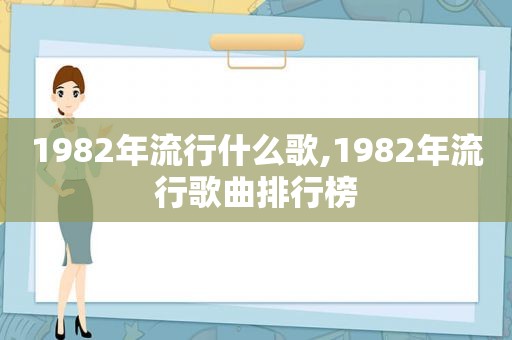 1982年流行什么歌,1982年流行歌曲排行榜